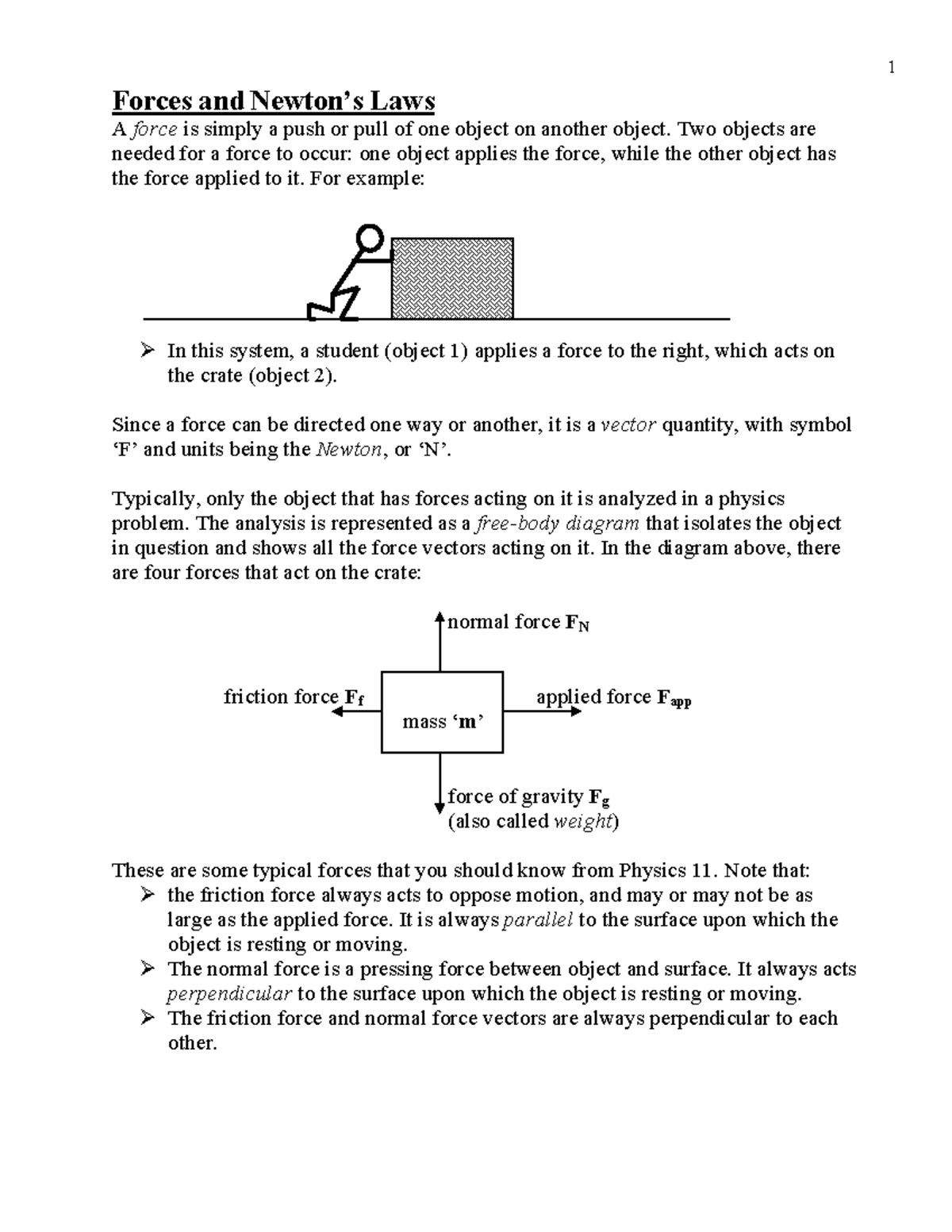 1

Forces and Newton's Laws

A force is simply a push or pull of one object on another object. Two objects are needed for a force to occur: one object applies the force, while the other object has the force applied to it. For example:

➢ In this system, a student (object 1) applies a force to the right, which acts on the crate (object 2).

Since a force can be directed one way or another, it is a vector quantity, with symbol 'F' and units being the Newton, or 'N'.

Typically, only the object that has forces acting on it is analyzed in a physics problem. The analysis is represented as a free-body diagram that isolates the object in question and shows all the force vectors acting on it. In the diagram above, there are four forces that act on the crate:

normal force $F_N$

friction force $F_f$

mass 'm'

applied force $F_{app}$

force of gravity $F_g$
(also called weight)

These are some typical forces that you should know from Physics 11. Note that:
➢ the friction force always acts to oppose motion, and may or may not be as large as the applied force. It is always parallel to the surface upon which the object is resting or moving.
➢ The normal force is a pressing force between object and surface. It always acts perpendicular to the surface upon which the object is resting or moving.
➢ The friction force and normal force vectors are always perpendicular to each other.